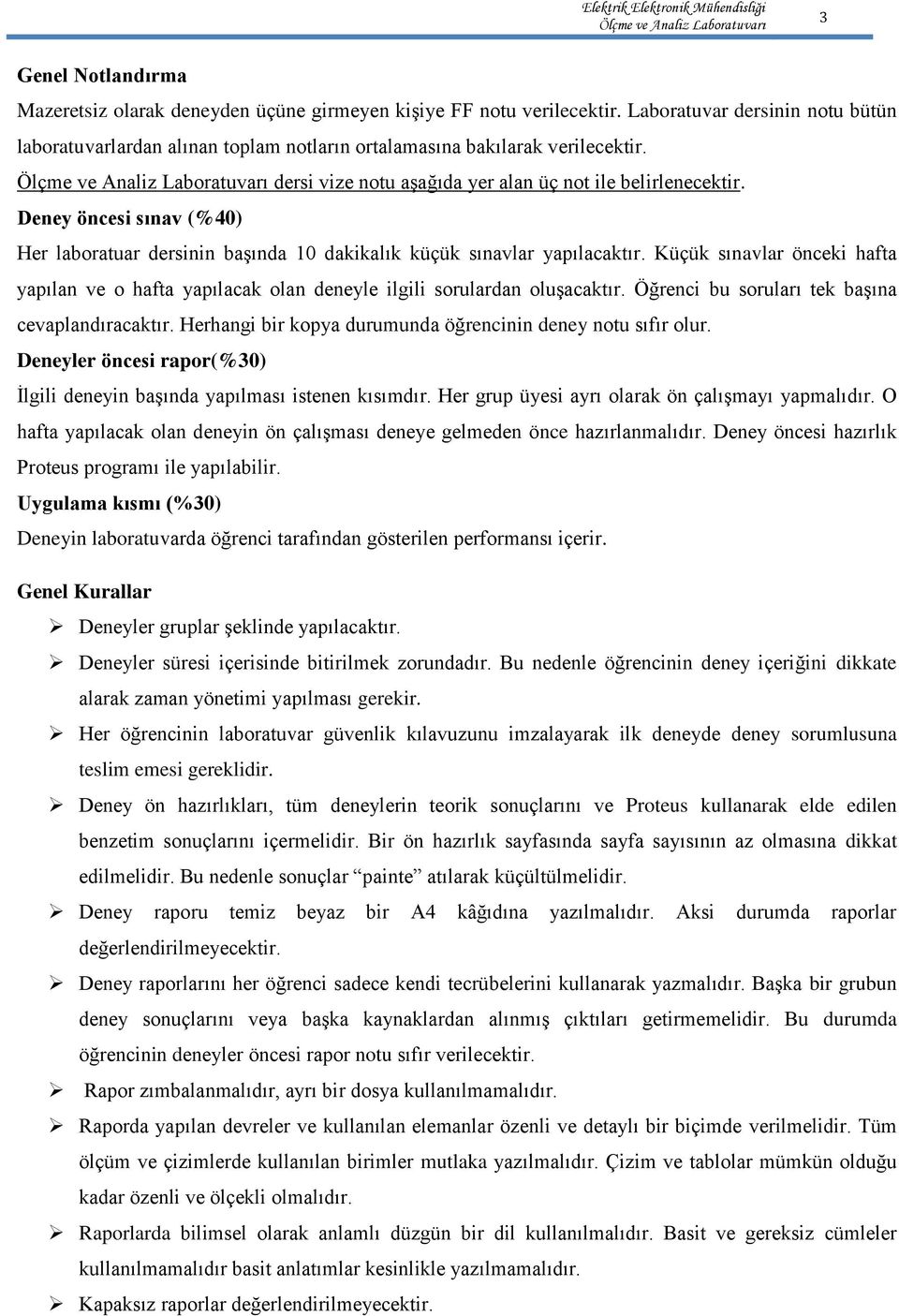 Elektrik Elektronik Mühendisliği
Ölçme ve Analiz Laboratuvarı
3

Genel Notlandırma

Mazeretsiz olarak deneyden üçüne girmeyen kişiye FF notu verilecektir. Laboratuvar dersinin notu bütün laboratuvarlardan alınan toplam notların ortalamasına bakılarak verilecektir.

Ölçme ve Analiz Laboratuvarı dersi vize notu aşağıda yer alan üç not ile belirlenecektir.

Deney öncesi sınav (%40)

Her laboratuar dersinin başında 10 dakikalık küçük sınavlar yapılacaktır. Küçük sınavlar önceki hafta yapılan ve o hafta yapılacak olan deneyle ilgili sorulardan oluşacaktır. Öğrenci bu soruları tek başına cevaplandıracaktır. Herhangi bir kopya durumunda öğrencinin deney notu sıfır olur.

Deneyler öncesi rapor(%30)

İlgili deneyin başında yapılması istenen kısımdır. Her grup üyesi ayrı olarak ön çalışmayı yapmalıdır. O hafta yapılacak olan deneyin ön çalışması deneye gelmeden önce hazırlanmalıdır. Deney öncesi hazırlık Proteus programı ile yapılabilir.

Uygulama kısmı (%30)

Deneyin laboratuvarda öğrenci tarafından gösterilen performansı içerir.

Genel Kurallar

➢ Deneyler gruplar şeklinde yapılacaktır.

➢ Deneyler süresi içerisinde bitirilmek zorundadır. Bu nedenle öğrencinin deney içeriğini dikkate alarak zaman yönetimi yapılması gerekir.

➢ Her öğrencinin laboratuvar güvenlik kılavuzunu imzalayarak ilk deneyde deney sorumlusuna teslim emesi gereklidir.

➢ Deney ön hazırlıkları, tüm deneylerin teorik sonuçlarını ve Proteus kullanarak elde edilen benzetim sonuçlarını içermelidir. Bir ön hazırlık sayfasında sayfa sayısının az olmasına dikkat edilmelidir. Bu nedenle sonuçlar “painte” atılarak küçültülmelidir.

➢ Deney raporu temiz beyaz bir A4 kâğıdına yazılmalıdır. Aksi durumda raporlar değerlendirilmeyecektir.

➢ Deney raporlarını her öğrenci sadece kendi tecrübelerini kullanarak yazmalıdır. Başka bir grubun deney sonuçlarını veya başka kaynaklardan alınmış çıktıları getirmemelidir. Bu durumda öğrencinin deneyler öncesi rapor notu sıfır verilecektir.

➢ Rapor zımbalanmalıdır, ayrı bir dosya kullanılmamalıdır.

➢ Raporda yapılan devreler ve kullanılan elemanlar özenli ve detaylı bir biçimde verilmelidir. Tüm ölçüm ve çizimlerde kullanılan birimler mutlaka yazılmalıdır. Çizim ve tablolar mümkün olduğu kadar özenli ve ölçekli olmalıdır.

➢ Raporlarda bilimsel olarak anlamlı düzgün bir dil kullanılmalıdır. Basit ve gereksiz cümleler kullanılmamalıdır basit anlatımlar kesinlikle yazılmamalıdır.

➢ Kapaksız raporlar değerlendirilmeyecektir.